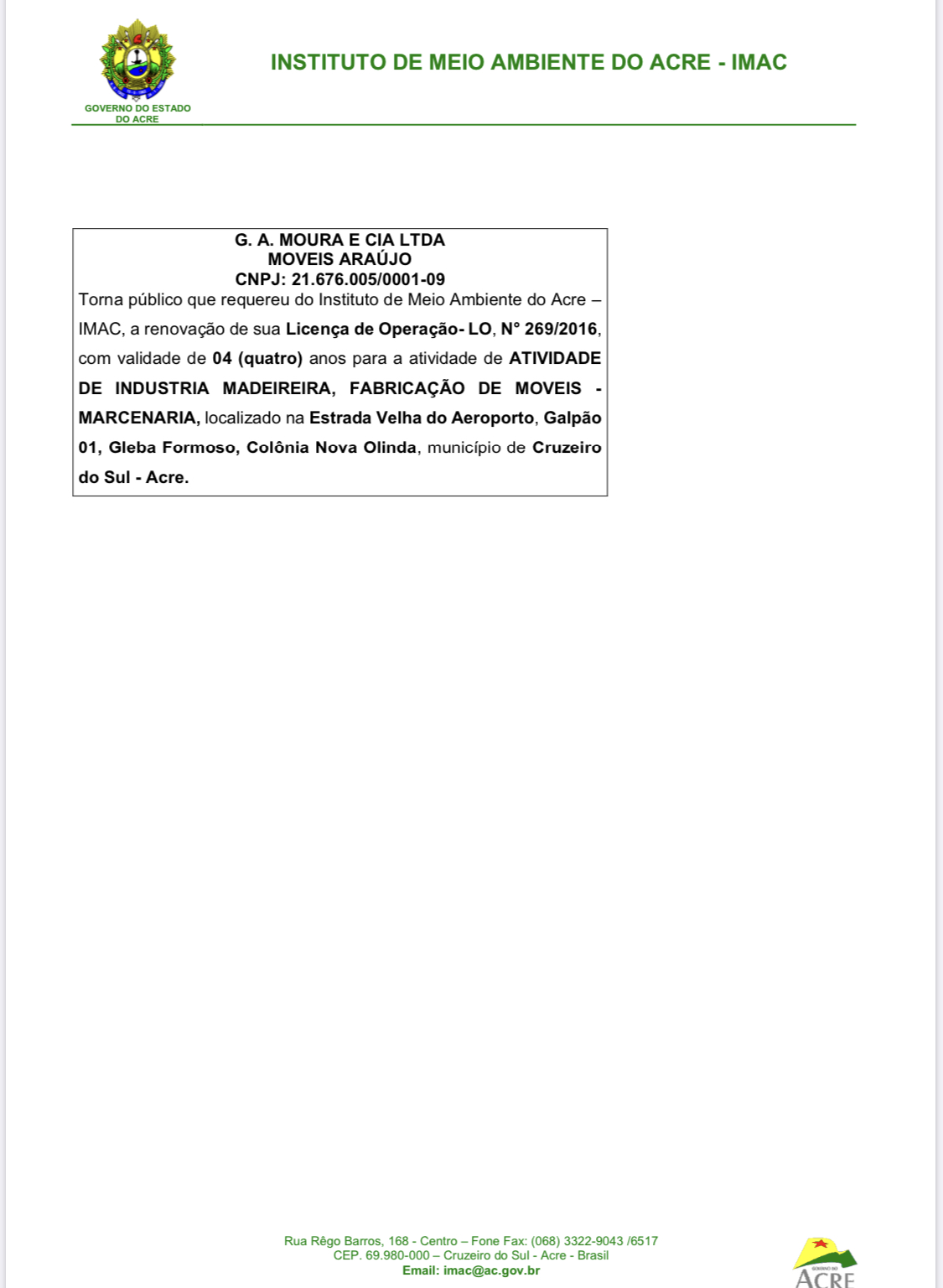 GOVERNO DO ESTADO DO ACRE

INSTITUTO DE MEIO AMBIENTE DO ACRE - IMAC

G. A. MOURA E CIA LTDA
MOVEIS ARAÚJO
CNPJ: 21.676.005/0001-09

Torna público que requereu do Instituto de Meio Ambiente do Acre – IMAC, a renovação de sua Licença de Operação- LO, N° 269/2016, com validade de 04 (quatro) anos para a atividade de ATIVIDADE DE INDUSTRIA MADEIREIRA, FABRICAÇÃO DE MOVEIS - MARCENARIA, localizado na Estrada Velha do Aeroporto, Galpão 01, Gleba Formoso, Colônia Nova Olinda, município de Cruzeiro do Sul - Acre.

Rua Rêgo Barros, 168 - Centro – Fone Fax: (068) 3322-9043 /6517
CEP. 69.980-000 – Cruzeiro do Sul - Acre - Brasil
Email: imac@ac.gov.br

ACRE